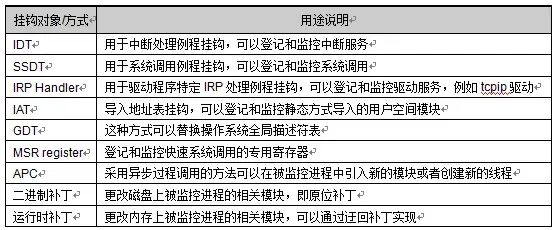 | 挂钩对象/方式 | 用途说明 |
|---|---|
| IDT | 用于中断处理例程挂钩，可以登记和监控中断服务 |
| SSDT | 用于系统调用例程挂钩，可以登记和监控系统调用 |
| IRP Handler | 用于驱动程序特定 IRP 处理例程挂钩，可以登记和监控驱动服务，例如 tcpip 驱动 |
| IAT | 导入地址表挂钩，可以登记和监控静态方式导入的用户空间模块 |
| GDT | 这种方式可以替换操作系统全局描述符表 |
| MSR register | 登记和监控快速系统调用的专用寄存器 |
| APC | 采用异步过程调用的方法可以在被监控进程中引入新的模块或者创建新的线程 |
| 二进制补丁 | 更改磁盘上被监控进程的相关模块，即原位补丁 |
| 运行时补丁 | 更改内存上被监控进程的相关模块，可以通过迂回补丁实现 |